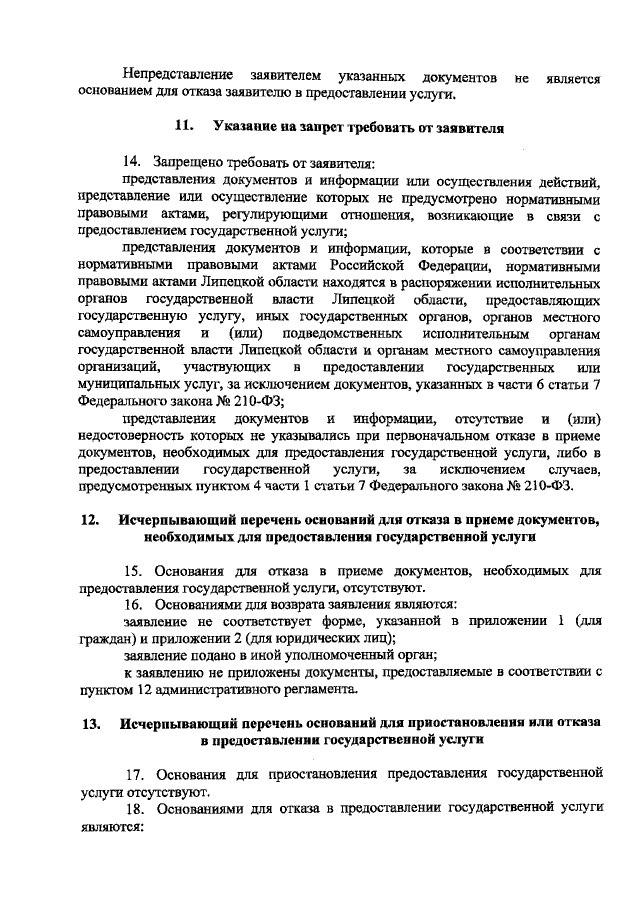 Непредставление заявителем указанных документов не является основанием для отказа заявителю в предоставлении услуги.

11. Указание на запрет требовать от заявителя

14. Запрещено требовать от заявителя:

представления документов и информации или осуществления действий, представление или осуществление которых не предусмотрено нормативными правовыми актами, регулирующими отношения, возникающие в связи с предоставлением государственной услуги;

представления документов и информации, которые в соответствии с нормативными правовыми актами Российской Федерации, нормативными правовыми актами Липецкой области находятся в распоряжении исполнительных органов государственной власти Липецкой области, предоставляющих государственную услугу, иных государственных органов, органов местного самоуправления и (или) подведомственных исполнительным органам государственной власти Липецкой области и органам местного самоуправления организаций, участвующих в предоставлении государственных или муниципальных услуг, за исключением документов, указанных в части 6 статьи 7 Федерального закона № 210-ФЗ;

представления документов и информации, отсутствие и (или) недостоверность которых не указывались при первоначальном отказе в приеме документов, необходимых для предоставления государственной услуги, либо в предоставлении государственной услуги, за исключением случаев, предусмотренных пунктом 4 части 1 статьи 7 Федерального закона № 210-ФЗ.

12. Исчерпывающий перечень оснований для отказа в приеме документов, необходимых для предоставления государственной услуги

15. Основания для отказа в приеме документов, необходимых для предоставления государственной услуги, отсутствуют.

16. Основаниями для возврата заявления являются:

заявление не соответствует форме, указанной в приложении 1 (для граждан) и приложении 2 (для юридических лиц);

заявление подано в иной уполномоченный орган;

к заявлению не приложены документы, предоставляемые в соответствии с пунктом 12 административного регламента.

13. Исчерпывающий перечень оснований для приостановления или отказа в предоставлении государственной услуги

17. Основания для приостановления предоставления государственной услуги отсутствуют.

18. Основаниями для отказа в предоставлении государственной услуги являются: